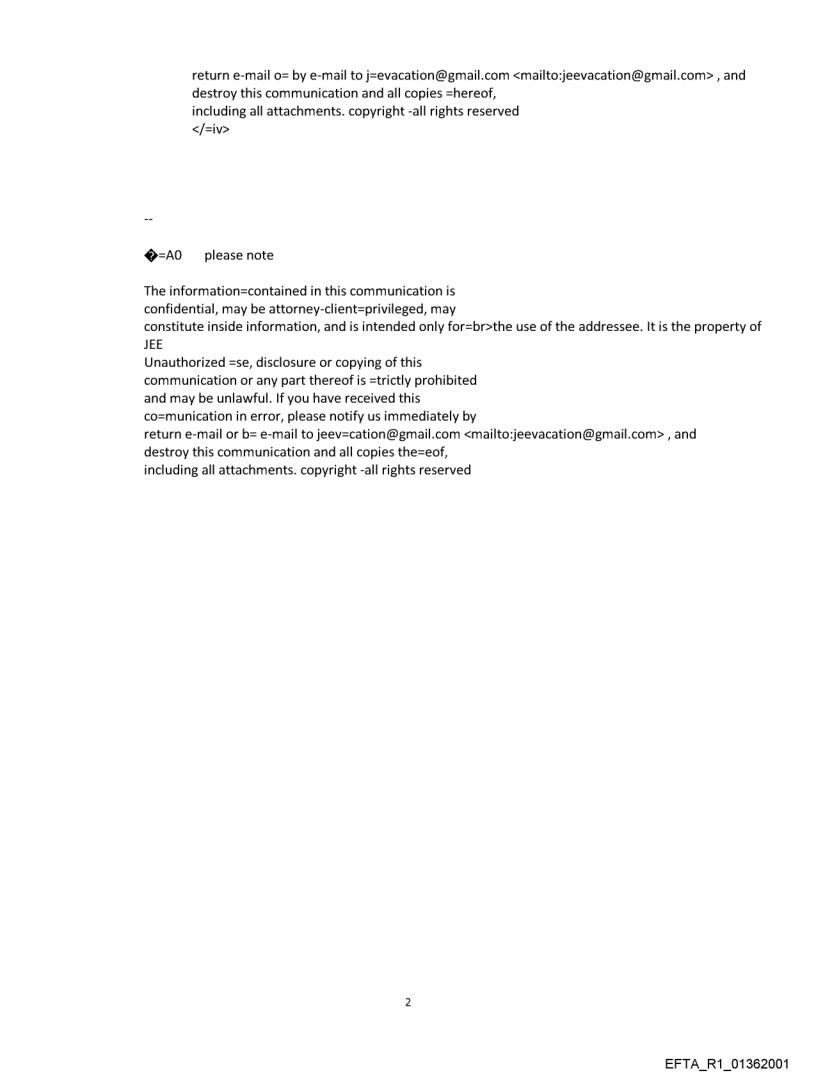 return e-mail o= by e-mail to j=evacation@gmail.com <mailto:jeevacation@gmail.com> , and destroy this communication and all copies =hereof,
including all attachments. copyright -all rights reserved
</=iv>

--

�=A0 please note

The information=contained in this communication is
confidential, may be attorney-client=privileged, may
constitute inside information, and is intended only for=br>the use of the addressee. It is the property of JEE
Unauthorized =se, disclosure or copying of this
communication or any part thereof is =trictly prohibited
and may be unlawful. If you have received this
co=munication in error, please notify us immediately by
return e-mail or b= e-mail to jeev=cation@gmail.com <mailto:jeevacation@gmail.com> , and
destroy this communication and all copies the=eof,
including all attachments. copyright -all rights reserved

2

EFTA_R1_01362001